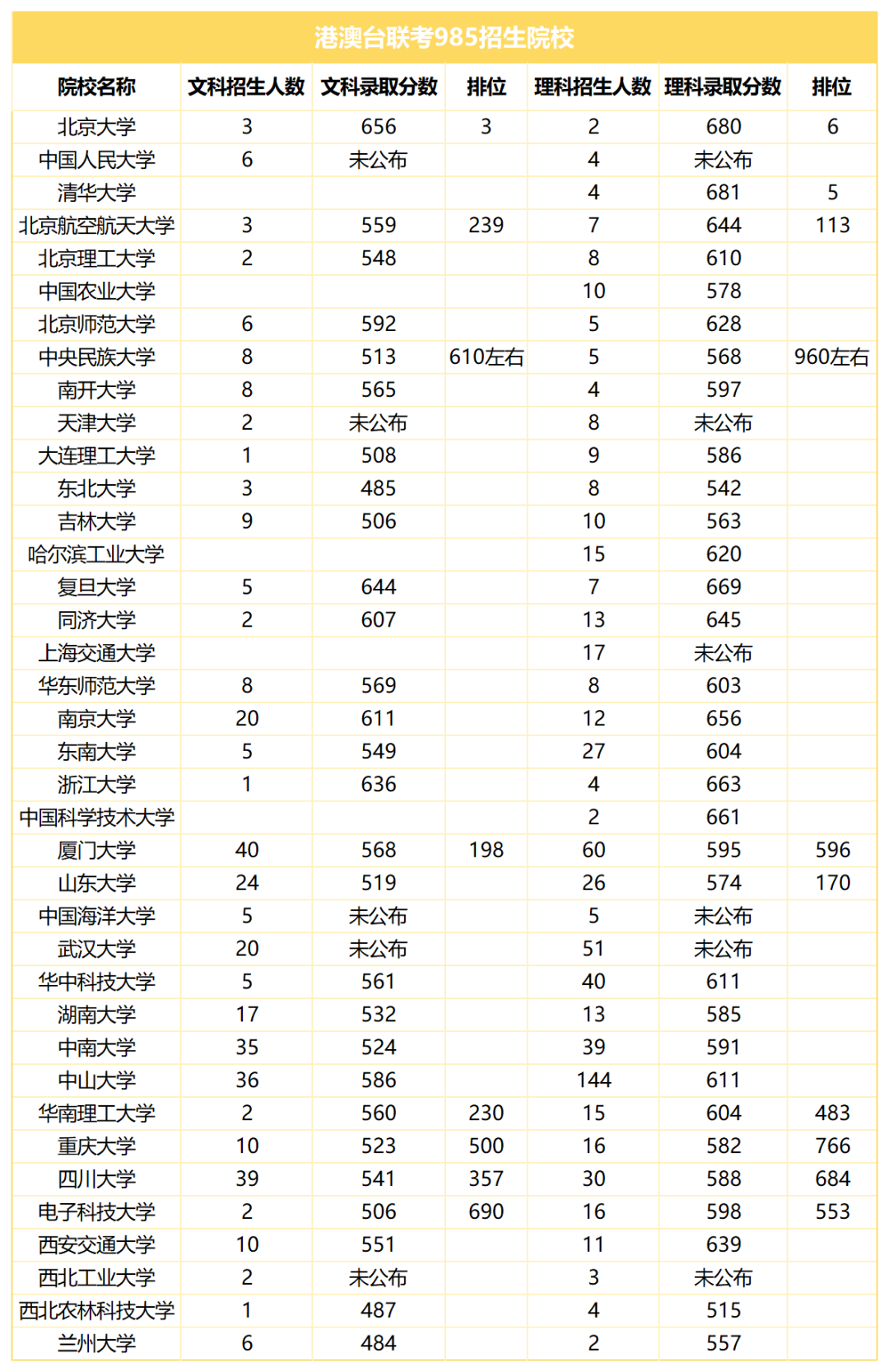 港澳台联考985招生院校

| 院校名称 | 文科招生人数 | 文科录取分数 | 排位 | 理科招生人数 | 理科录取分数 | 排位 |
|---|---|---|---|---|---|---|
| 北京大学 | 3 | 656 | 3 | 2 | 680 | 6 |
| 中国人民大学 | 6 | 未公布 |  | 4 | 未公布 |  |
| 清华大学 |  |  |  | 4 | 681 | 5 |
| 北京航空航天大学 | 3 | 559 | 239 | 7 | 644 | 113 |
| 北京理工大学 | 2 | 548 |  | 8 | 610 |  |
| 中国农业大学 |  |  |  | 10 | 578 |  |
| 北京师范大学 | 6 | 592 |  | 5 | 628 |  |
| 中央民族大学 | 8 | 513 | 610左右 | 5 | 568 | 960左右 |
| 南开大学 | 8 | 565 |  | 4 | 597 |  |
| 天津大学 | 2 | 未公布 |  | 8 | 未公布 |  |
| 大连理工大学 | 1 | 508 |  | 9 | 586 |  |
| 东北大学 | 3 | 485 |  | 8 | 542 |  |
| 吉林大学 | 9 | 506 |  | 10 | 563 |  |
| 哈尔滨工业大学 |  |  |  | 15 | 620 |  |
| 复旦大学 | 5 | 644 |  | 7 | 669 |  |
| 同济大学 | 2 | 607 |  | 13 | 645 |  |
| 上海交通大学 |  |  |  | 17 | 未公布 |  |
| 华东师范大学 | 8 | 569 |  | 8 | 603 |  |
| 南京大学 | 20 | 611 |  | 12 | 656 |  |
| 东南大学 | 5 | 549 |  | 27 | 604 |  |
| 浙江大学 | 1 | 636 |  | 4 | 663 |  |
| 中国科学技术大学 |  |  |  | 2 | 661 |  |
| 厦门大学 | 40 | 568 | 198 | 60 | 595 | 596 |
| 山东大学 | 24 | 519 |  | 26 | 574 | 170 |
| 中国海洋大学 | 5 | 未公布 |  | 5 | 未公布 |  |
| 武汉大学 | 20 | 未公布 |  | 51 | 未公布 |  |
| 华中科技大学 | 5 | 561 |  | 40 | 611 |  |
| 湖南大学 | 17 | 532 |  | 13 | 585 |  |
| 中南大学 | 35 | 524 |  | 39 | 591 |  |
| 中山大学 | 36 | 586 |  | 144 | 611 |  |
| 华南理工大学 | 2 | 560 | 230 | 15 | 604 | 483 |
| 重庆大学 | 10 | 523 | 500 | 16 | 582 | 766 |
| 四川大学 | 39 | 541 | 357 | 30 | 588 | 684 |
| 电子科技大学 | 2 | 506 | 690 | 16 | 598 | 553 |
| 西安交通大学 | 10 | 551 |  | 11 | 639 |  |
| 西北工业大学 | 2 | 未公布 |  | 3 | 未公布 |  |
| 西北农林科技大学 | 1 | 487 |  | 4 | 515 |  |
| 兰州大学 | 6 | 484 |  | 2 | 557 |  |